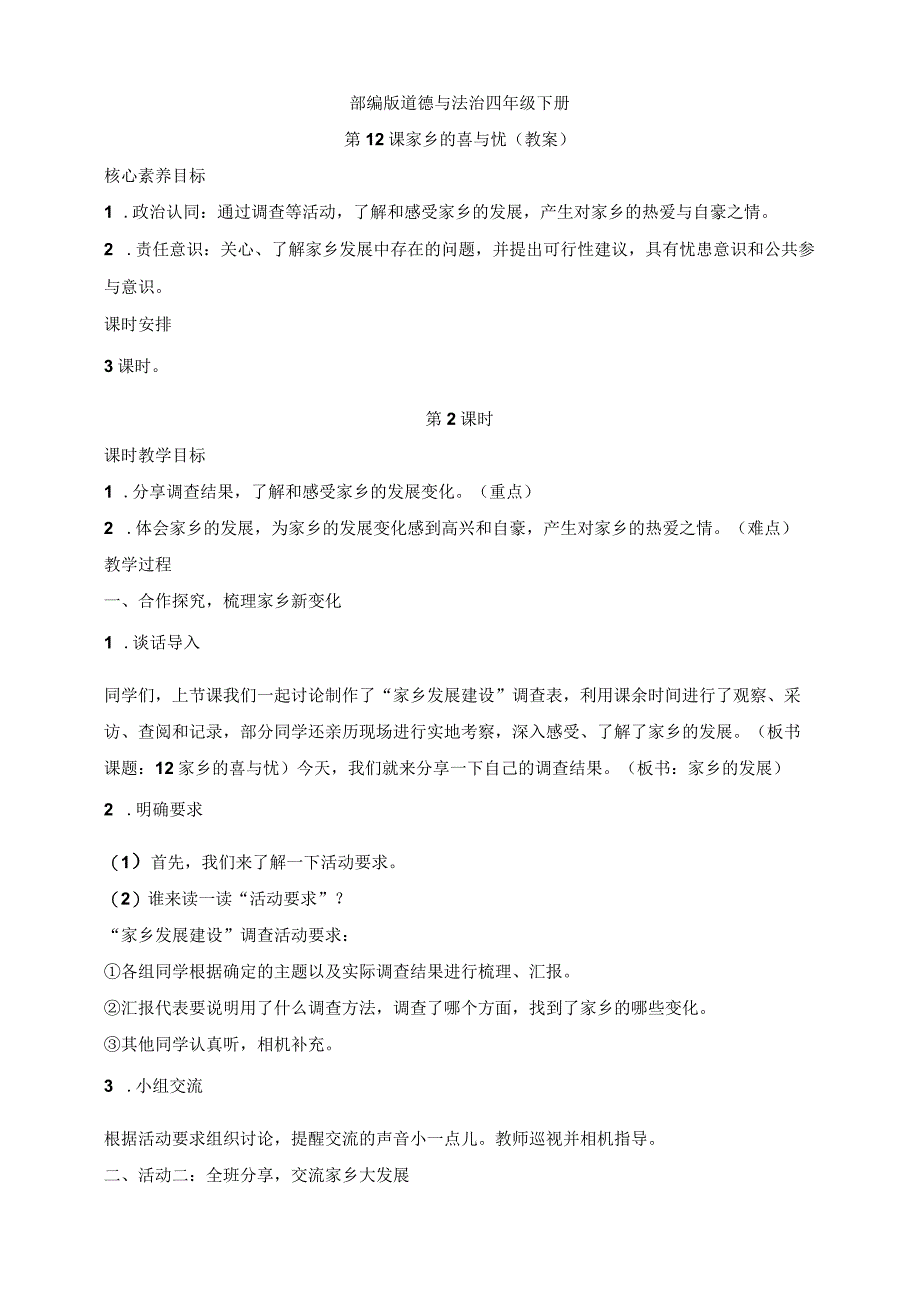 部编版道德与法治四年级下册

第12课家乡的喜与忧（教案）

核心素养目标

1．政治认同：通过调查等活动，了解和感受家乡的发展，产生对家乡的热爱与自豪之情。

2．责任意识：关心、了解家乡发展中存在的问题，并提出可行性建议，具有忧患意识和公共参与意识。

课时安排

3课时。

第2课时

课时教学目标

1．分享调查结果，了解和感受家乡的发展变化。（重点）

2．体会家乡的发展，为家乡的发展变化感到高兴和自豪，产生对家乡的热爱之情。（难点）

教学过程

一、合作探究，梳理家乡新变化

1．谈话导入

同学们，上节课我们一起讨论制作了“家乡发展建设”调查表，利用课余时间进行了观察、采访、查阅和记录，部分同学还亲历现场进行实地考察，深入感受、了解了家乡的发展。（板书课题：12家乡的喜与忧）今天，我们就来分享一下自己的调查结果。（板书：家乡的发展）

2．明确要求

（1）首先，我们来了解一下活动要求。

（2）谁来读一读“活动要求”？

“家乡发展建设”调查活动要求：

①各组同学根据确定的主题以及实际调查结果进行梳理、汇报。

②汇报代表要说明用了什么调查方法，调查了哪个方面，找到了家乡的哪些变化。

③其他同学认真听，相机补充。

3．小组交流

根据活动要求组织讨论，提醒交流的声音小一点儿。教师巡视并相机指导。

二、活动二：全班分享，交流家乡大发展